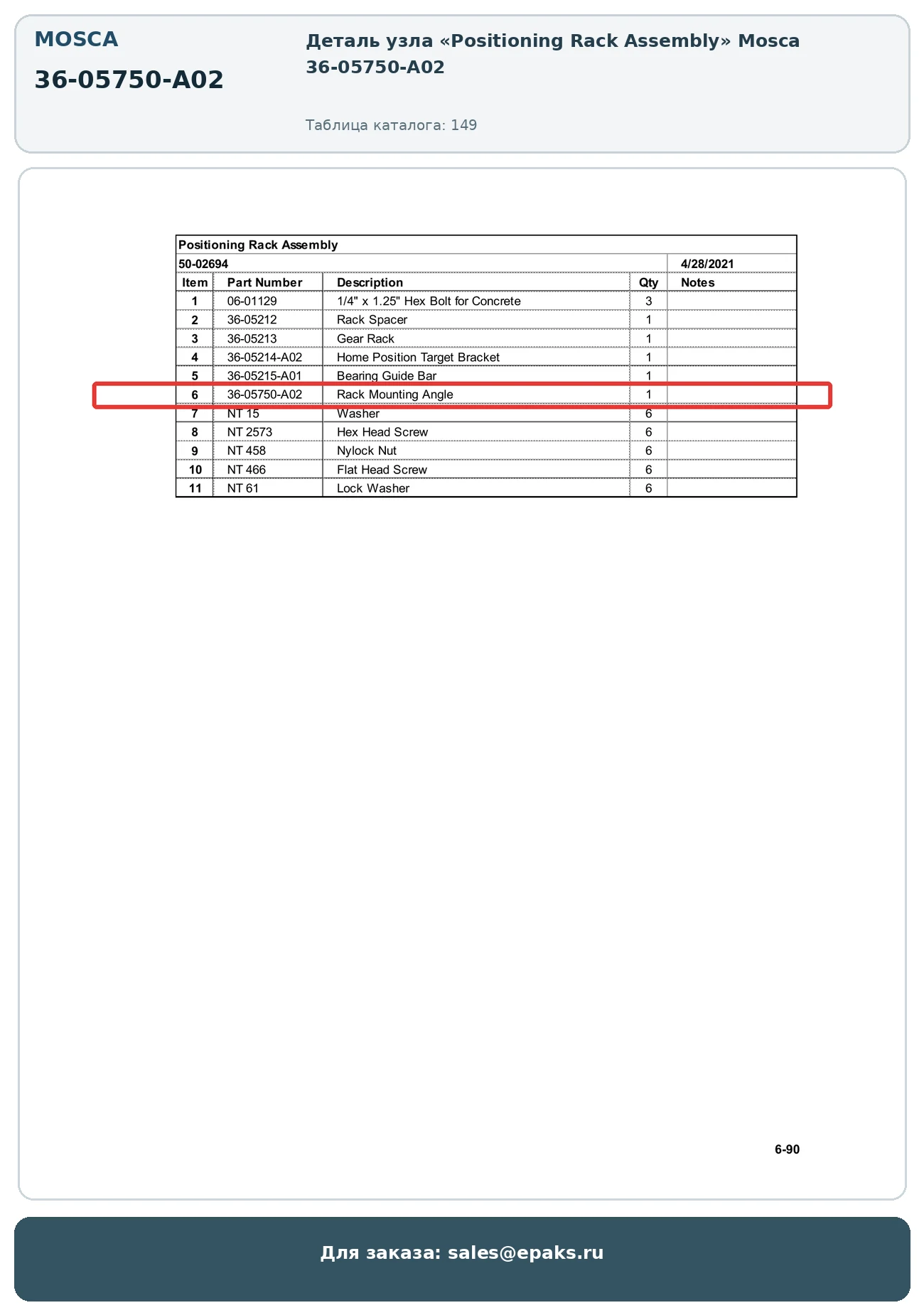 MOSCA

36-05750-A02

Деталь узла «Positioning Rack Assembly» Mosca 36-05750-A02

Таблица каталога: 149

Positioning Rack Assembly

50-02694 4/28/2021

| Item | Part Number | Description | Qty | Notes |
|---|---|---|---|---|
| 1 | 06-01129 | 1/4" x 1.25" Hex Bolt for Concrete | 3 | |
| 2 | 36-05212 | Rack Spacer | 1 | |
| 3 | 36-05213 | Gear Rack | 1 | |
| 4 | 36-05214-A02 | Home Position Target Bracket | 1 | |
| 5 | 36-05215-A01 | Bearing Guide Bar | 1 | |
| 6 | 36-05750-A02 | Rack Mounting Angle | 1 | |
| 7 | NT 15 | Washer | 6 | |
| 8 | NT 2573 | Hex Head Screw | 6 | |
| 9 | NT 458 | Nylock Nut | 6 | |
| 10 | NT 466 | Flat Head Screw | 6 | |
| 11 | NT 61 | Lock Washer | 6 | |

6-90

Для заказа: sales@epaks.ru